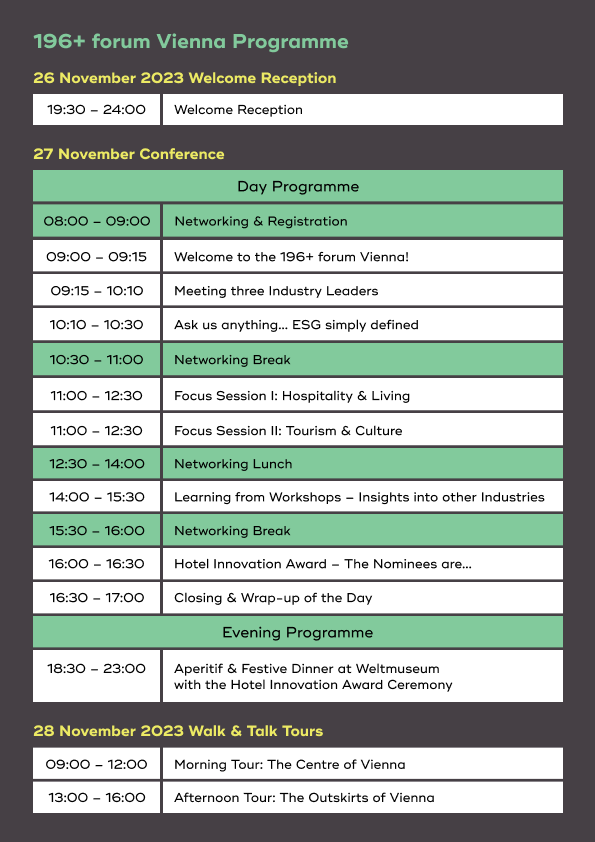 196+ forum Vienna Programme

26 November 2023 Welcome Reception

| 19:30 – 24:00 | Welcome Reception |
|---|---|

27 November Conference

| Day Programme | |
|---|---|
| 08:00 – 09:00 | Networking & Registration |
| 09:00 – 09:15 | Welcome to the 196+ forum Vienna! |
| 09:15 – 10:10 | Meeting three Industry Leaders |
| 10:10 – 10:30 | Ask us anything... ESG simply defined |
| 10:30 – 11:00 | Networking Break |
| 11:00 – 12:30 | Focus Session I: Hospitality & Living |
| 11:00 – 12:30 | Focus Session II: Tourism & Culture |
| 12:30 – 14:00 | Networking Lunch |
| 14:00 – 15:30 | Learning from Workshops – Insights into other Industries |
| 15:30 – 16:00 | Networking Break |
| 16:00 – 16:30 | Hotel Innovation Award – The Nominees are... |
| 16:30 – 17:00 | Closing & Wrap-up of the Day |
| Evening Programme | |
| 18:30 – 23:00 | Aperitif & Festive Dinner at Weltmuseum with the Hotel Innovation Award Ceremony |

28 November 2023 Walk & Talk Tours

| 09:00 – 12:00 | Morning Tour: The Centre of Vienna |
|---|---|
| 13:00 – 16:00 | Afternoon Tour: The Outskirts of Vienna |